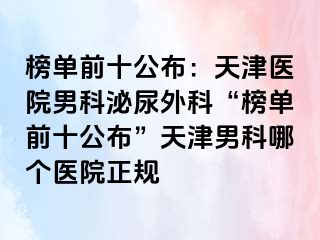 榜单前十公布：天津医院男科泌尿外科“榜单前十公布”天津男科哪个医院正规